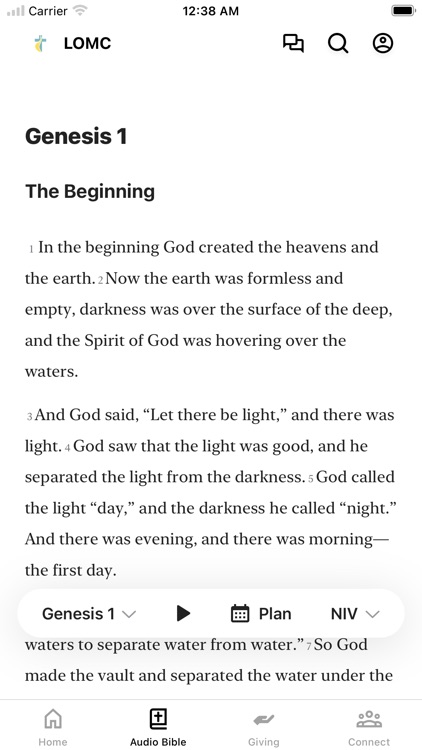 Carrier 12:38 AM

LOMC

Genesis 1

The Beginning

1 In the beginning God created the heavens and the earth. 2 Now the earth was formless and empty, darkness was over the surface of the deep, and the Spirit of God was hovering over the waters.

3 And God said, “Let there be light,” and there was light. 4 God saw that the light was good, and he separated the light from the darkness. 5 God called the light “day,” and the darkness he called “night.” And there was evening, and there was morning—the first day.

Genesis 1 Plan NIV

waters to separate water from water.” 7 So God made the vault and separated the water under the

Home Audio Bible Giving Connect